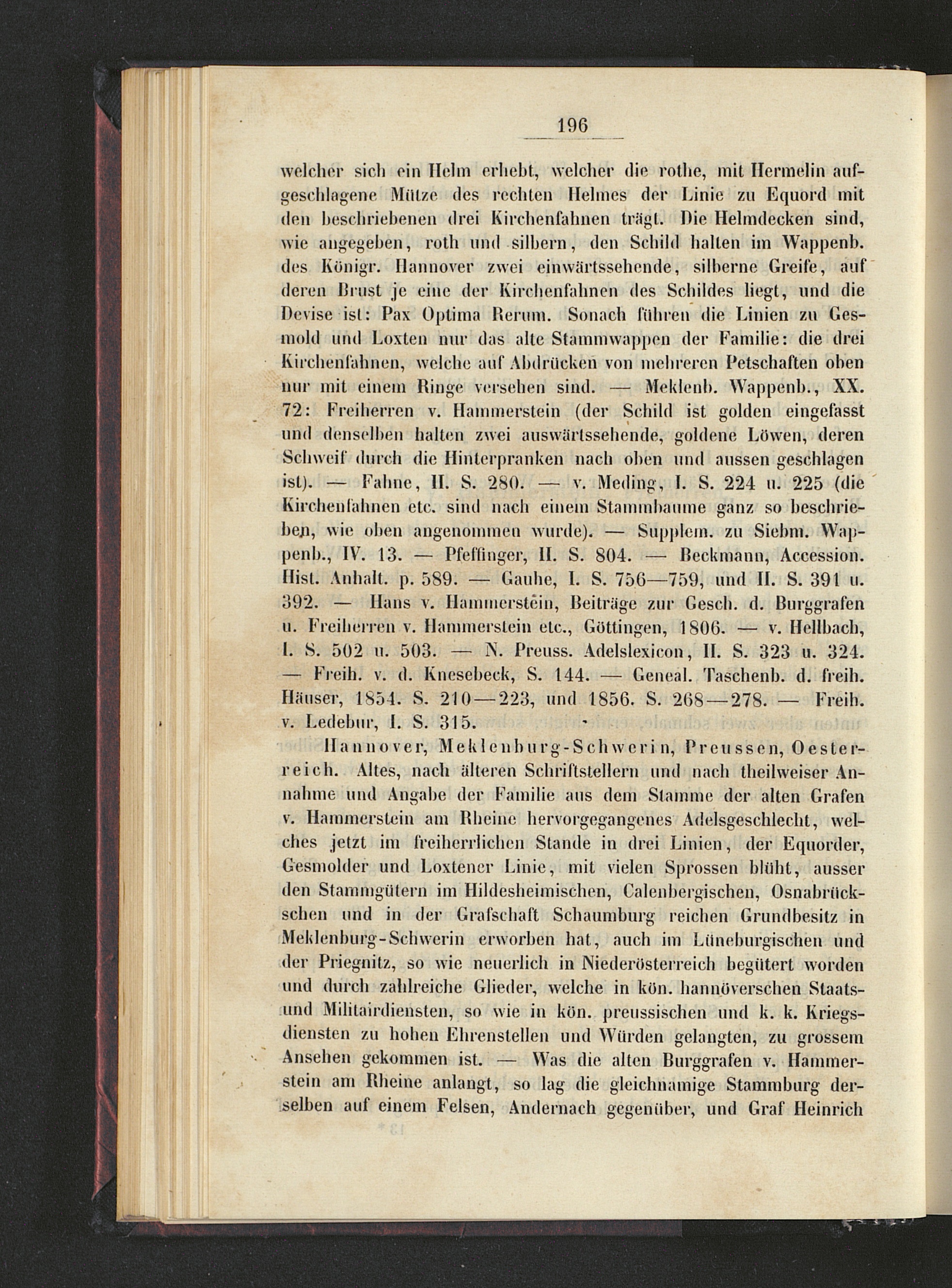 196

welcher sich ein Helm erhebt, welcher die rothe, mit Hermelin aufgeschlagene Mütze des rechten Helmes der Linie zu Equord mit den beschriebenen drei Kirchenfahnen trägt. Die Helmdecken sind, wie angegeben, roth und silbern, den Schild halten im Wappenb. des Königr. Hannover zwei einwärtssehende, silberne Greife, auf deren Brust je eine der Kirchenfahnen des Schildes liegt, und die Devise ist: Pax Optima Rerum. Sonach führen die Linien zu Gesmold und Loxten nur das alte Stammwappen der Familie: die drei Kirchenfahnen, welche auf Abdrücken von mehreren Petschaften oben nur mit einem Ringe versehen sind. — Meklenb. Wappenb., XX. 72: Freiherren v. Hammerstein (der Schild ist golden eingefasst und denselben halten zwei auswärtssehende, goldene Löwen, deren Schweif durch die Hinterpranken nach oben und aussen geschlagen ist). — Fahne, II. S. 280. — v. Meding, I. S. 224 u. 225 (die Kirchenfahnen etc. sind nach einem Stammbaume ganz so beschrieben, wie oben angenommen wurde). — Supplem. zu Siebm. Wappenb., IV. 13. — Pfeffinger, II. S. 804. — Beckmann, Accession. Hist. Anhalt. p. 589. — Gauhe, I. S. 756—759, und II. S. 391 u. 392. — Hans v. Hammerstein, Beiträge zur Gesch. d. Burggrafen u. Freiherren v. Hammerstein etc., Göttingen, 1806. — v. Hellbach, I. S. 502 u. 503. — N. Preuss. Adelslexicon, II. S. 323 u. 324. — Freih. v. d. Knesebeck, S. 144. — Geneal. Taschenb. d. freih. Häuser, 1854. S. 210—223, und 1856. S. 268—278. — Freih. v. Ledebur, I. S. 315.

Hannover, Meklenburg-Schwerin, Preussen, Oesterreich. Altes, nach älteren Schriftstellern und nach theilweiser Annahme und Angabe der Familie aus dem Stamme der alten Grafen v. Hammerstein am Rheine hervorgegangenes Adelsgeschlecht, welches jetzt im freiherrlichen Stande in drei Linien, der Equorder, Gesmolder und Loxtener Linie, mit vielen Sprossen blüht, ausser den Stammgütern im Hildesheimischen, Calenbergischen, Osnabrückschen und in der Grafschaft Schaumburg reichen Grundbesitz in Meklenburg-Schwerin erworben hat, auch im Lüneburgischen und der Priegnitz, so wie neuerlich in Niederösterreich begütert worden und durch zahlreiche Glieder, welche in kön. hannöverschen Staats- und Militairdiensten, so wie in kön. preussischen und k. k. Kriegsdiensten zu hohen Ehrenstellen und Würden gelangten, zu grossem Ansehen gekommen ist. — Was die alten Burggrafen v. Hammerstein am Rheine anlangt, so lag die gleichnamige Stammburg derselben auf einem Felsen, Andernach gegenüber, und Graf Heinrich